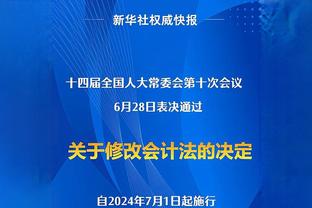 新华社权威快报

十四届全国人大常委会第十次会议
6月28日表决通过

关于修改会计法的决定

自2024年7月1日起施行